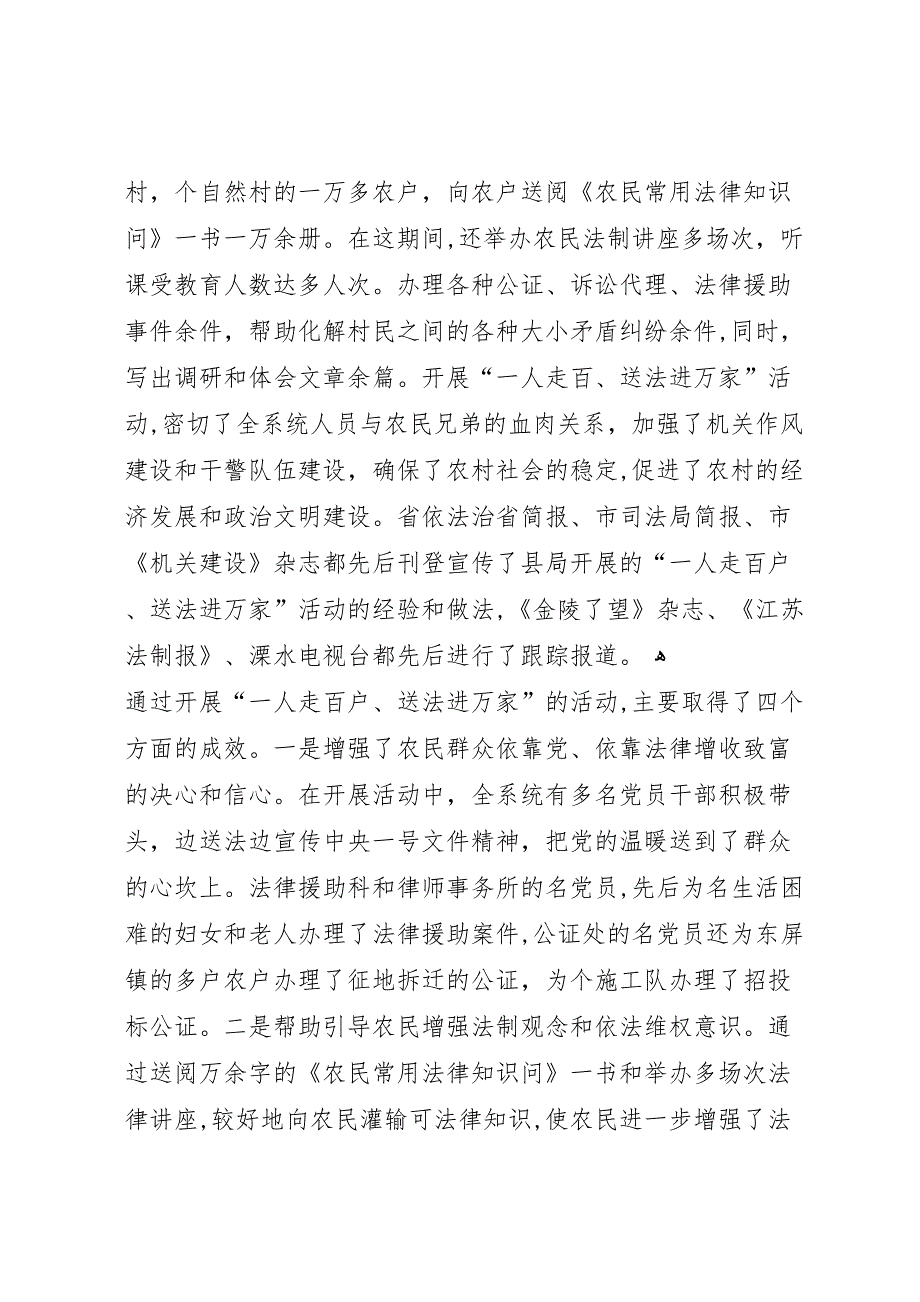 村，个自然村的一万多农户，向农户送阅《农民常用法律知识问》一书一万余册。在这期间，还举办农民法制讲座多场次，听课受教育人数达多人次。办理各种公证、诉讼代理、法律援助事件余件，帮助化解村民之间的各种大小矛盾纠纷余件，同时，写出调研和体会文章余篇。开展“一人走百、送法进万家”活动，密切了全系统人员与农民兄弟的血肉关系，加强了机关作风建设和干警队伍建设，确保了农村社会的稳定，促进了农村的经济发展和政治文明建设。省依法治省简报、市司法局简报、市《机关建设》杂志都先后刊登宣传了县局开展的“一人走百户、送法进万家”活动的经验和做法，《金陵了望》杂志、《江苏法制报》、溧水电视台都先后进行了跟踪报道。

通过开展“一人走百户、送法进万家”的活动，主要取得了四个方面的成效。一是增强了农民群众依靠党、依靠法律增收致富的决心和信心。在开展活动中，全系统有多名党员干部积极带头，边送法边宣传中央一号文件精神，把党的温暖送到了群众的心坎上。法律援助科和律师事务所的名党员，先后为名生活困难的妇女和老人办理了法律援助案件，公证处的名党员还为东屏镇的多户农户办理了征地拆迁的公证，为个施工队办理了招投标公证。二是帮助引导农民增强法制观念和依法维权意识。通过送阅万余字的《农民常用法律知识问》一书和举办多场次法律讲座，较好地向农民灌输可法律知识，使农民进一步增强了法